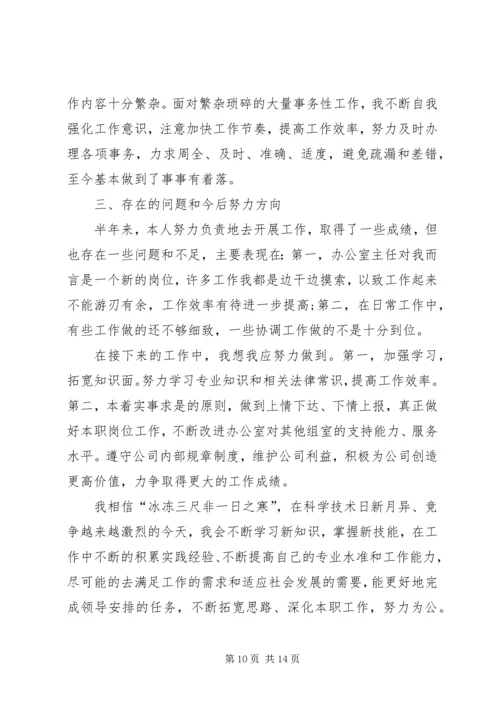 作内容十分繁杂。面对繁杂琐碎的大量事务性工作，我不断自我强化工作意识，注意加快工作节奏，提高工作效率，努力及时办理各项事务，力求周全、及时、准确、适度，避免疏漏和差错，至今基本做到了事事有着落。

三、存在的问题和今后努力方向

半年来，本人努力负责地去开展工作，取得了一些成绩，但也存在一些问题和不足，主要表现在：第一，办公室主任对我而言是一个新的岗位，许多工作我都是边干边摸索，以致工作起来不能游刃有余，工作效率有待进一步提高；第二，在日常工作中，有些工作做的还不够细致，一些协调工作做的不是十分到位。

在接下来的工作中，我想我应努力做到。第一，加强学习，拓宽知识面。努力学习专业知识和相关法律常识，提高工作效率。第二，本着实事求是的原则，做到上情下达、下情上报，真正做好本职岗位工作，不断改进办公室对其他组室的支持能力、服务水平。遵守公司内部规章制度，维护公司利益，积极为公司创造更高价值，力争取得更大的工作成绩。

我相信“冰冻三尺非一日之寒”，在科学技术日新月异、竞争越来越激烈的今天，我会不断学习新知识，掌握新技能，在工作中不断的积累实践经验、不断提高自己的专业水准和工作能力，尽可能的去满足工作的需求和适应社会发展的需要，能更好地完成领导安排的任务，不断拓宽思路、深化本职工作，努力为公。

第 10 页 共 14 页